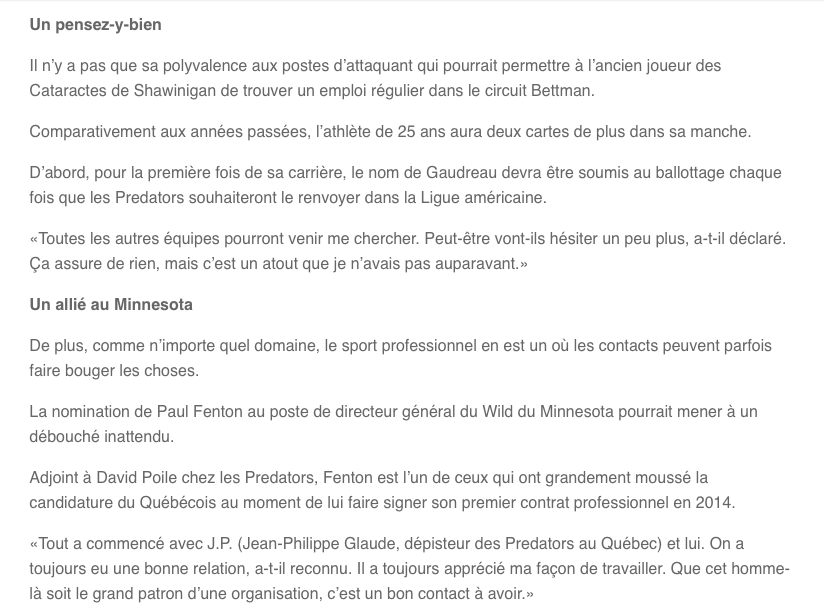 Un pensez-y-bien

Il n'y a pas que sa polyvalence aux postes d'attaquant qui pourrait permettre à l'ancien joueur des Cataractes de Shawinigan de trouver un emploi régulier dans le circuit Bettman.

Comparativement aux années passées, l'athlète de 25 ans aura deux cartes de plus dans sa manche.

D'abord, pour la première fois de sa carrière, le nom de Gaudreau devra être soumis au ballottage chaque fois que les Predators souhaiteront le renvoyer dans la Ligue américaine.

«Toutes les autres équipes pourront venir me chercher. Peut-être vont-ils hésiter un peu plus, a-t-il déclaré. Ça assure de rien, mais c'est un atout que je n'avais pas auparavant.»

Un allié au Minnesota

De plus, comme n'importe quel domaine, le sport professionnel en est un où les contacts peuvent parfois faire bouger les choses.

La nomination de Paul Fenton au poste de directeur général du Wild du Minnesota pourrait mener à un débouché inattendu.

Adjoint à David Poile chez les Predators, Fenton est l'un de ceux qui ont grandement moussé la candidature du Québécois au moment de lui faire signer son premier contrat professionnel en 2014.

«Tout a commencé avec J.P. (Jean-Philippe Glaude, dépisteur des Predators au Québec) et lui. On a toujours eu une bonne relation, a-t-il reconnu. Il a toujours apprécié ma façon de travailler. Que cet homme-là soit le grand patron d'une organisation, c'est un bon contact à avoir.»